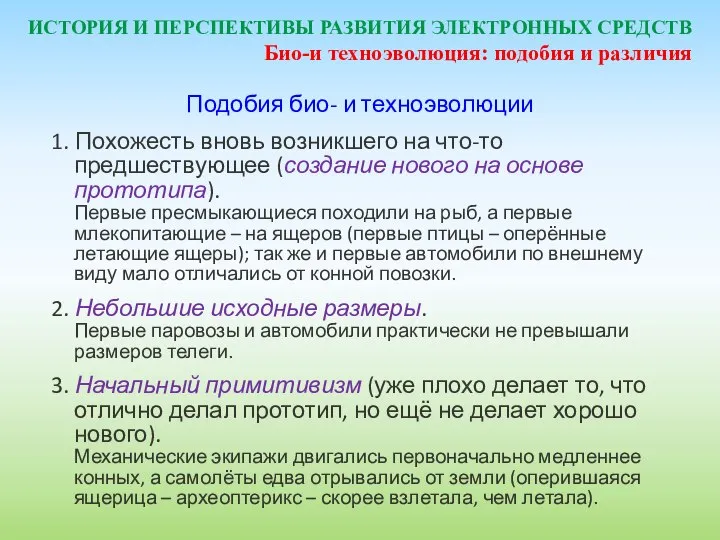 ИСТОРИЯ И ПЕРСПЕКТИВЫ РАЗВИТИЯ ЭЛЕКТРОННЫХ СРЕДСТВ
Био-и техноэволюция: подобия и различия

Подобия био- и техноэволюции

1. Похожесть вновь возникшего на что-то предшествующее (создание нового на основе прототипа).
Первые пресмыкающиеся походили на рыб, а первые млекопитающие – на ящеров (первые птицы – оперённые летающие ящеры); так же и первые автомобили по внешнему виду мало отличались от конной повозки.

2. Небольшие исходные размеры.
Первые паровозы и автомобили практически не превышали размеров телеги.

3. Начальный примитивизм (уже плохо делает то, что отлично делал прототип, но ещё не делает хорошо нового).
Механические экипажи двигались первоначально медленнее конных, а самолёты едва отрывались от земли (оперившаяся ящерица – археоптерикс – скорее взлетала, чем летала).